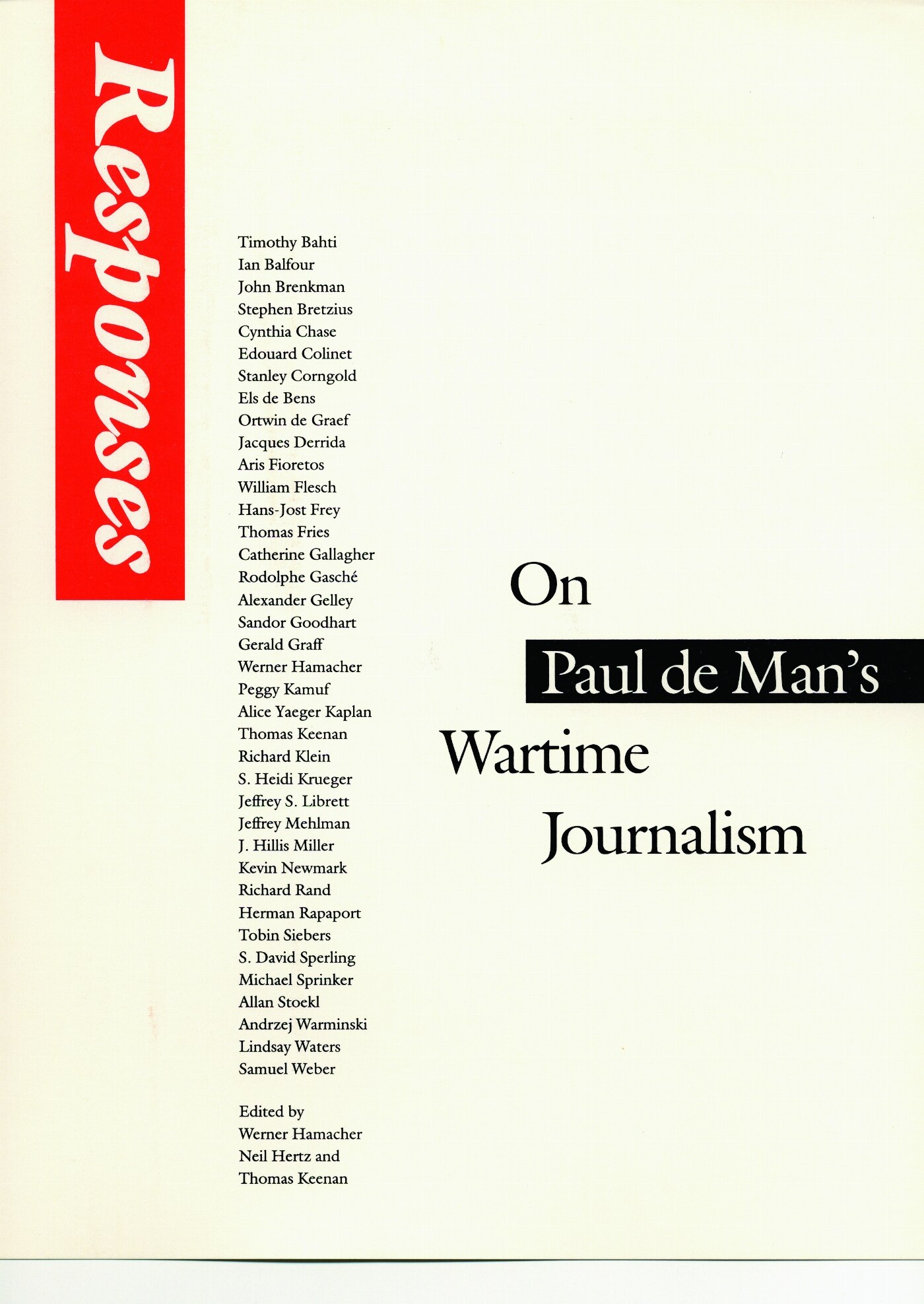 Responses

Timothy Bahti
Ian Balfour
John Brenkman
Stephen Bretzius
Cynthia Chase
Edouard Colinet
Stanley Corngold
Els de Bens
Ortwin de Graef
Jacques Derrida
Aris Fioretos
William Flesch
Hans-Jost Frey
Thomas Fries
Catherine Gallagher
Rodolphe Gasché
Alexander Gelley
Sandor Goodhart
Gerald Graff
Werner Hamacher
Peggy Kamuf
Alice Yaeger Kaplan
Thomas Keenan
Richard Klein
S. Heidi Krueger
Jeffrey S. Librett
Jeffrey Mehlman
J. Hillis Miller
Kevin Newmark
Richard Rand
Herman Rapaport
Tobin Siebers
S. David Sperling
Michael Sprinker
Allan Stoekl
Andrzej Warminski
Lindsay Waters
Samuel Weber

Edited by
Werner Hamacher
Neil Hertz and
Thomas Keenan

On
Paul de Man's
Wartime
Journalism